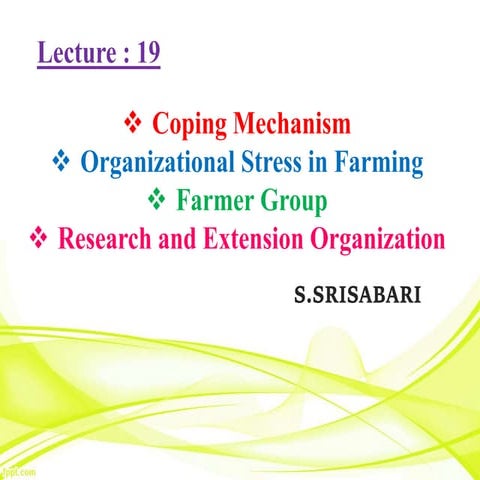 Lecture : 19

❖ Coping Mechanism
❖ Organizational Stress in Farming
❖ Farmer Group
❖ Research and Extension Organization

S.SRISABARI

fppt.com